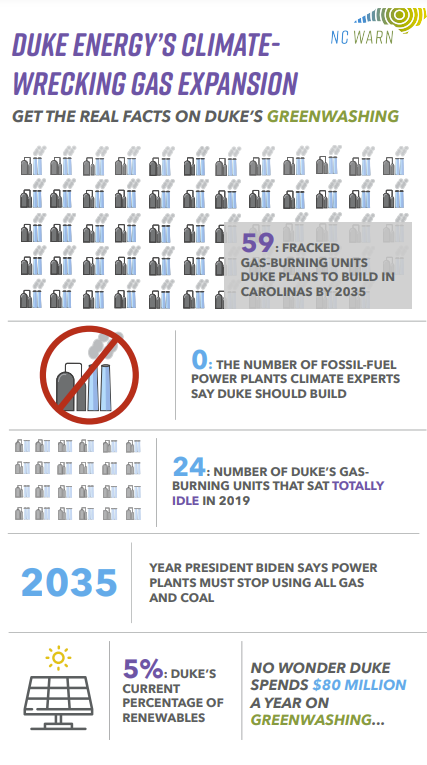 NC WARN

DUKE ENERGY'S CLIMATE-WRECKING GAS EXPANSION

GET THE REAL FACTS ON DUKE'S GREENWASHING

59: FRACKED GAS-BURNING UNITS DUKE PLANS TO BUILD IN CAROLINAS BY 2035

0: THE NUMBER OF FOSSIL-FUEL POWER PLANTS CLIMATE EXPERTS SAY DUKE SHOULD BUILD

24: NUMBER OF DUKE'S GAS-BURNING UNITS THAT SAT TOTALLY IDLE IN 2019

2035

YEAR PRESIDENT BIDEN SAYS POWER PLANTS MUST STOP USING ALL GAS AND COAL

5%: DUKE'S CURRENT PERCENTAGE OF RENEWABLES

NO WONDER DUKE SPENDS $80 MILLION A YEAR ON GREENWASHING...